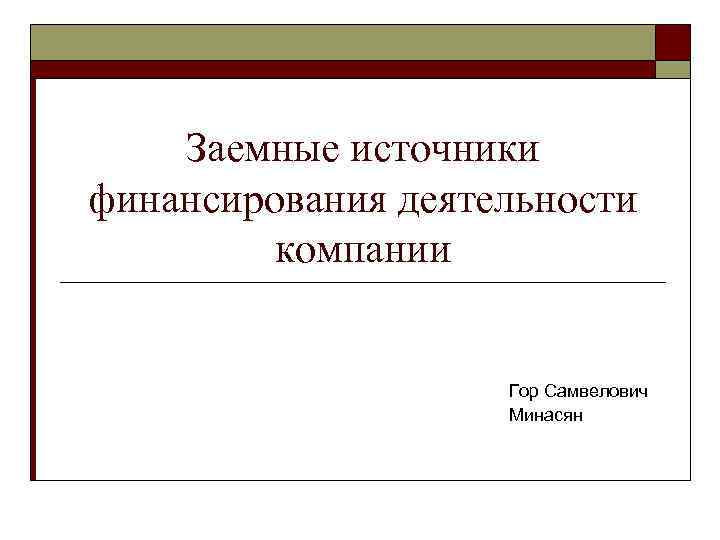 Заемные источники финансирования деятельности компании

Гор Самвелович
Минасян